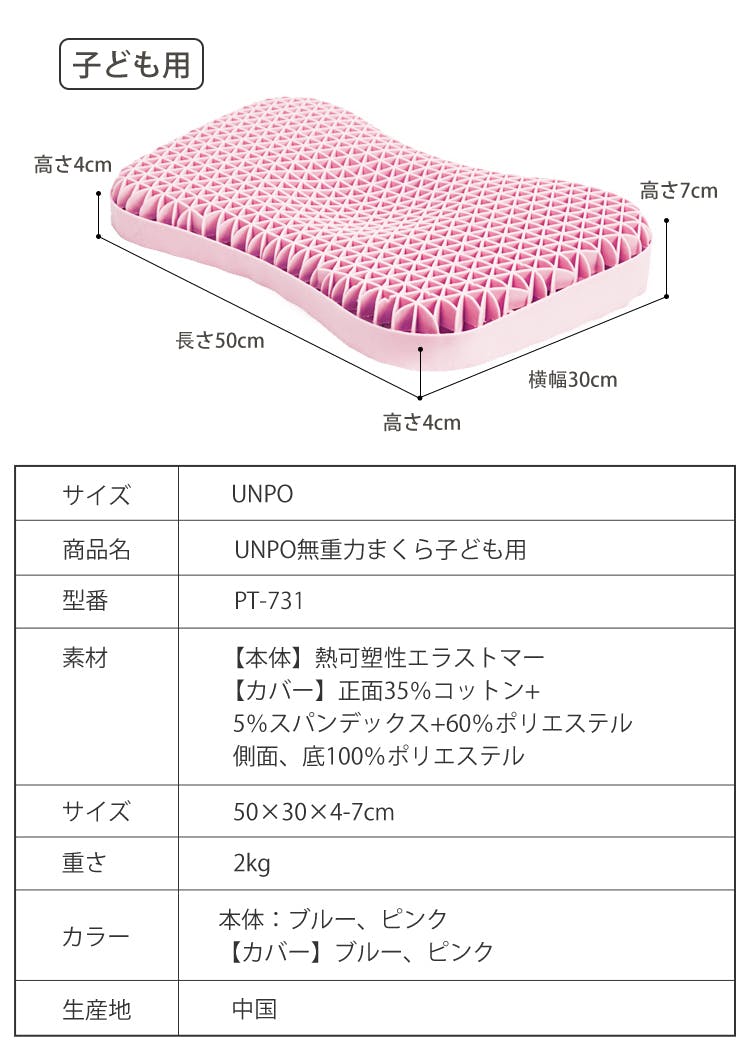 子ども用

高さ4cm

高さ7cm

長さ50cm

横幅30cm

高さ4cm

| サイズ | UNPO |
|---|---|
| 商品名 | UNPO無重力まくら子ども用 |
| 型番 | PT-731 |
| 素材 | 【本体】熱可塑性エラストマー 【カバー】正面35%コットン+ 5%スパンデックス+60%ポリエステル 側面、底100%ポリエステル |
| サイズ | 50×30×4-7cm |
| 重さ | 2kg |
| カラー | 本体：ブルー、ピンク 【カバー】ブルー、ピンク |
| 生産地 | 中国 |